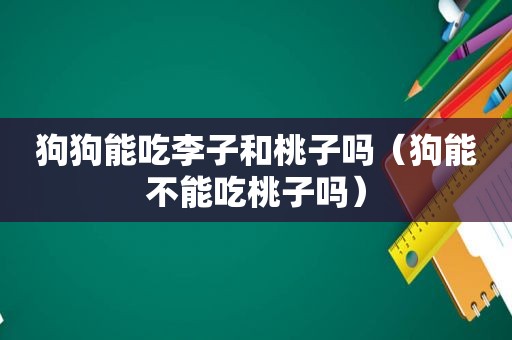 狗狗能吃李子和桃子吗（狗能不能吃桃子吗）